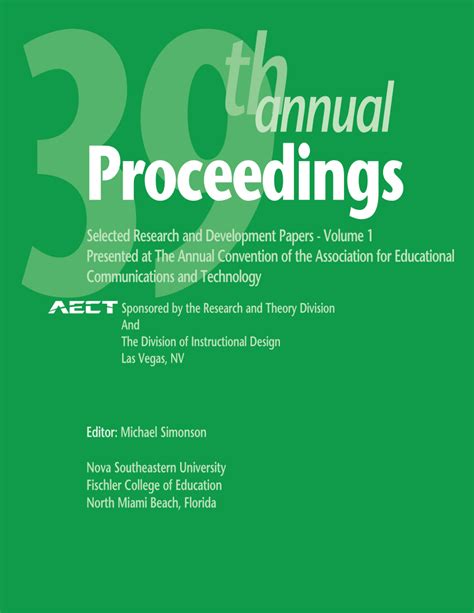 39th annual
Proceedings

Selected Research and Development Papers - Volume 1
Presented at The Annual Convention of the Association for Educational Communications and Technology

AECT Sponsored by the Research and Theory Division
And
The Division of Instructional Design
Las Vegas, NV

Editor: Michael Simonson

Nova Southeastern University
Fischler College of Education
North Miami Beach, Florida